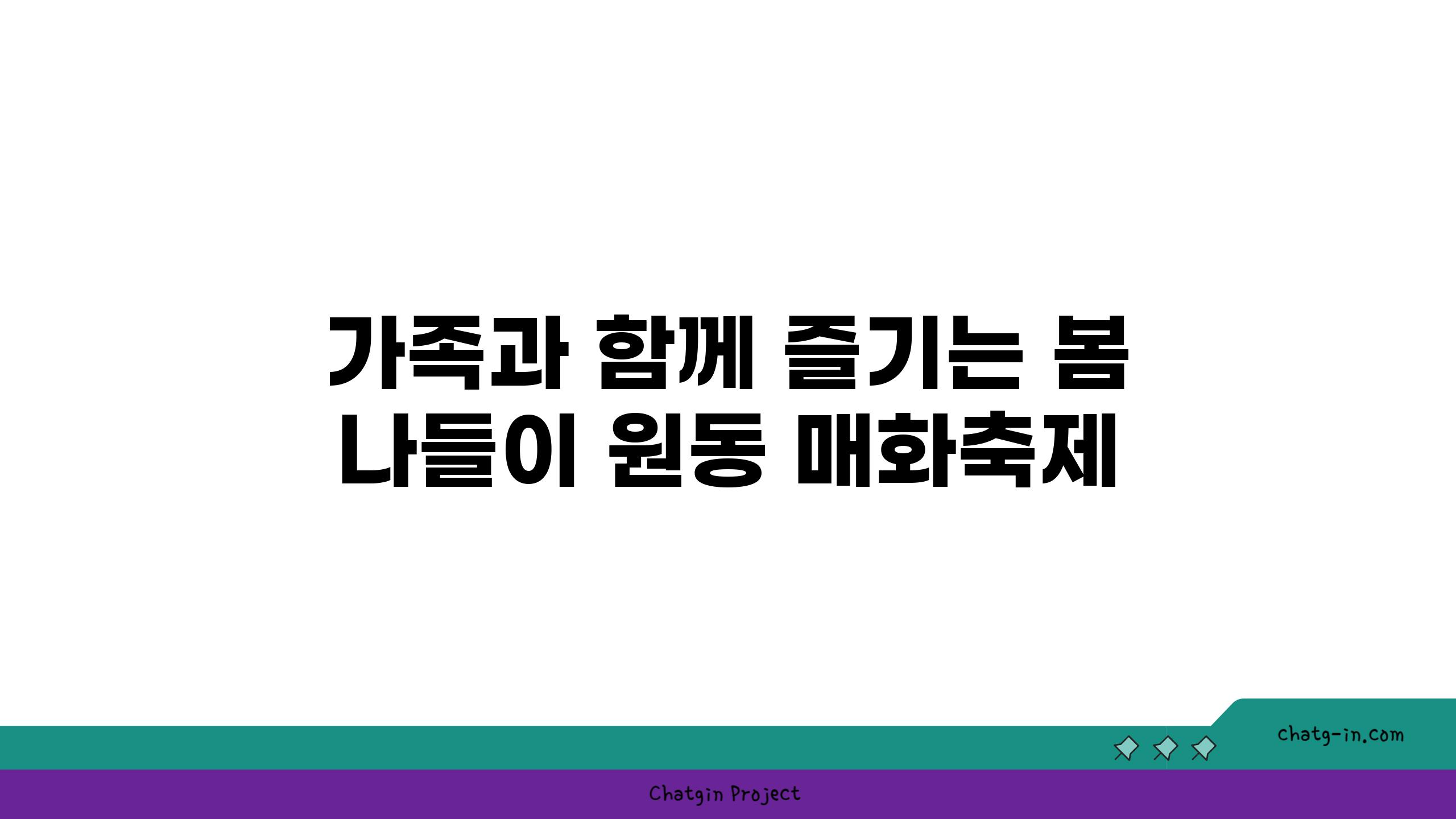 가족과 함께 즐기는 봄 나들이 원동 매화축제

chatg-in.com

Chatgin Project